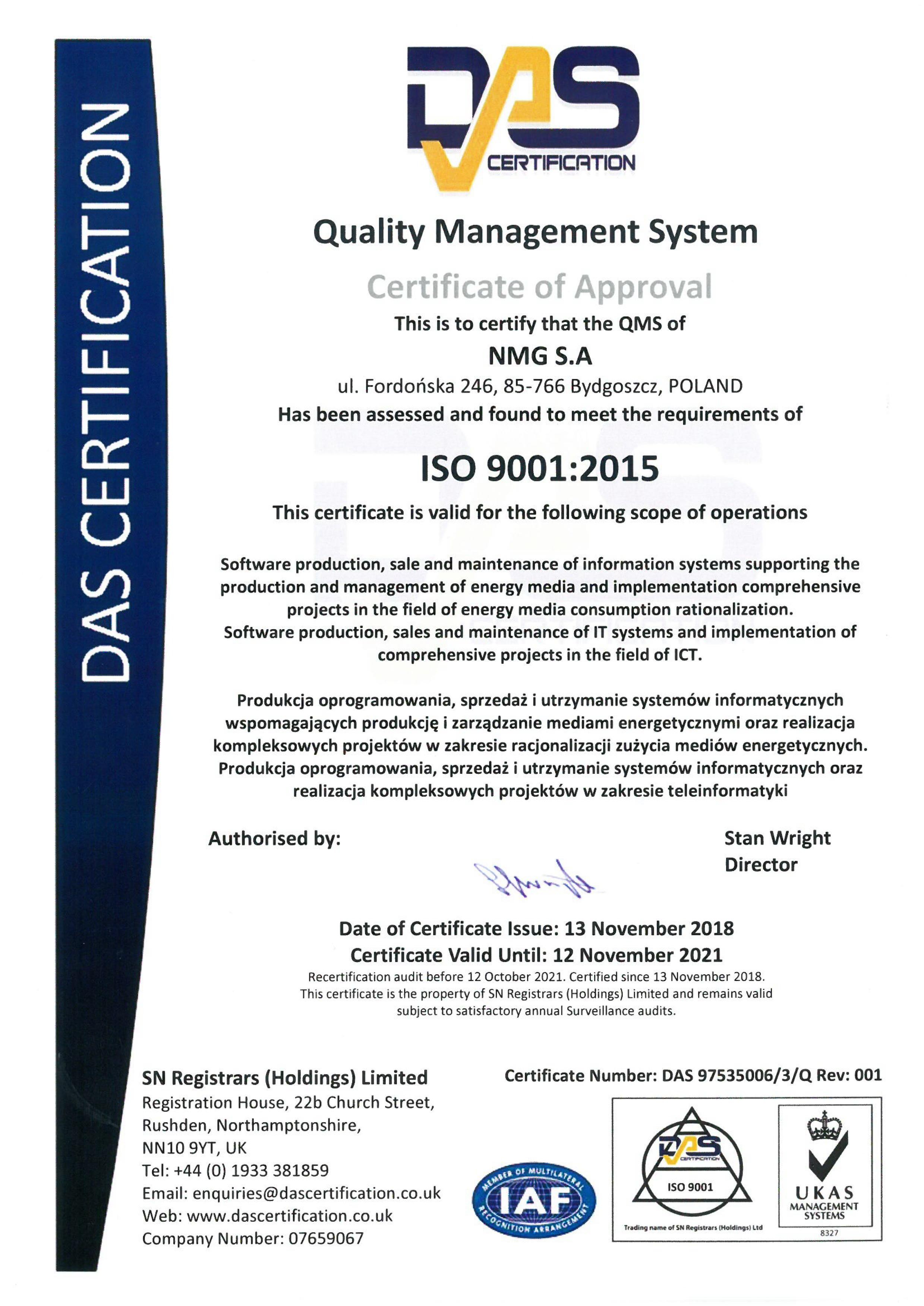 DAS CERTIFICATION

DAS CERTIFICATION

Quality Management System

Certificate of Approval

This is to certify that the QMS of

NMG S.A

ul. Fordońska 246, 85-766 Bydgoszcz, POLAND

Has been assessed and found to meet the requirements of

ISO 9001:2015

This certificate is valid for the following scope of operations

Software production, sale and maintenance of information systems supporting the production and management of energy media and implementation comprehensive projects in the field of energy media consumption rationalization.
Software production, sales and maintenance of IT systems and implementation of comprehensive projects in the field of ICT.

Produkcja oprogramowania, sprzedaż i utrzymanie systemów informatycznych wspomagających produkcję i zarządzanie mediami energetycznymi oraz realizacja kompleksowych projektów w zakresie racjonalizacji zużycia mediów energetycznych.
Produkcja oprogramowania, sprzedaż i utrzymanie systemów informatycznych oraz realizacja kompleksowych projektów w zakresie teleinformatyki

Authorised by:

Stan Wright
Director

Date of Certificate Issue: 13 November 2018
Certificate Valid Until: 12 November 2021
Recertification audit before 12 October 2021. Certified since 13 November 2018.
This certificate is the property of SN Registrars (Holdings) Limited and remains valid subject to satisfactory annual Surveillance audits.

SN Registrars (Holdings) Limited
Registration House, 22b Church Street,
Rushden, Northamptonshire,
NN10 9YT, UK
Tel: +44 (0) 1933 381859
Email: enquiries@dascertification.co.uk
Web: www.dascertification.co.uk
Company Number: 07659067

Certificate Number: DAS 97535006/3/Q Rev: 001

MEMBER OF MULTILATERAL RECOGNITION ARRANGEMENT
IAF

DAS CERTIFICATION
ISO 9001
Trading name of SN Registrars (Holdings) Ltd

UKAS
MANAGEMENT SYSTEMS
8327